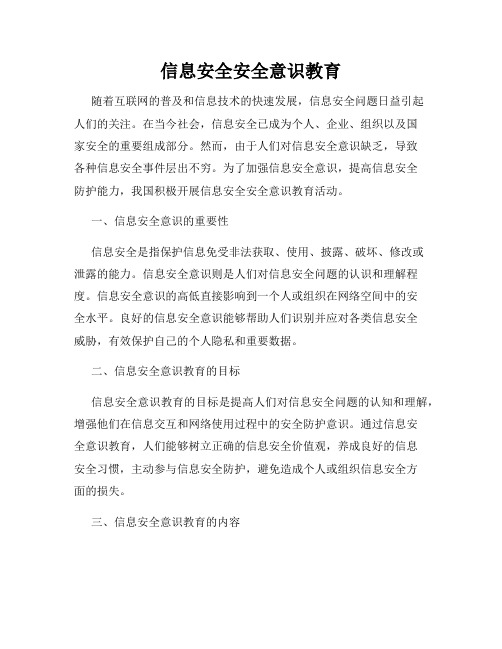 信息安全安全意识教育

随着互联网的普及和信息技术的快速发展，信息安全问题日益引起人们的关注。在当今社会，信息安全已成为个人、企业、组织以及国家安全的重要组成部分。然而，由于人们对信息安全意识缺乏，导致各种信息安全事件层出不穷。为了加强信息安全意识，提高信息安全防护能力，我国积极开展信息安全安全意识教育活动。

一、信息安全意识的重要性

信息安全是指保护信息免受非法获取、使用、披露、破坏、修改或泄露的能力。信息安全意识则是人们对信息安全问题的认识和理解程度。信息安全意识的高低直接影响到一个人或组织在网络空间中的安全水平。良好的信息安全意识能够帮助人们识别并应对各类信息安全威胁，有效保护自己的个人隐私和重要数据。

二、信息安全意识教育的目标

信息安全意识教育的目标是提高人们对信息安全问题的认知和理解，增强他们在信息交互和网络使用过程中的安全防护意识。通过信息安全意识教育，人们能够树立正确的信息安全价值观，养成良好的信息安全习惯，主动参与信息安全防护，避免造成个人或组织信息安全方面的损失。

三、信息安全意识教育的内容